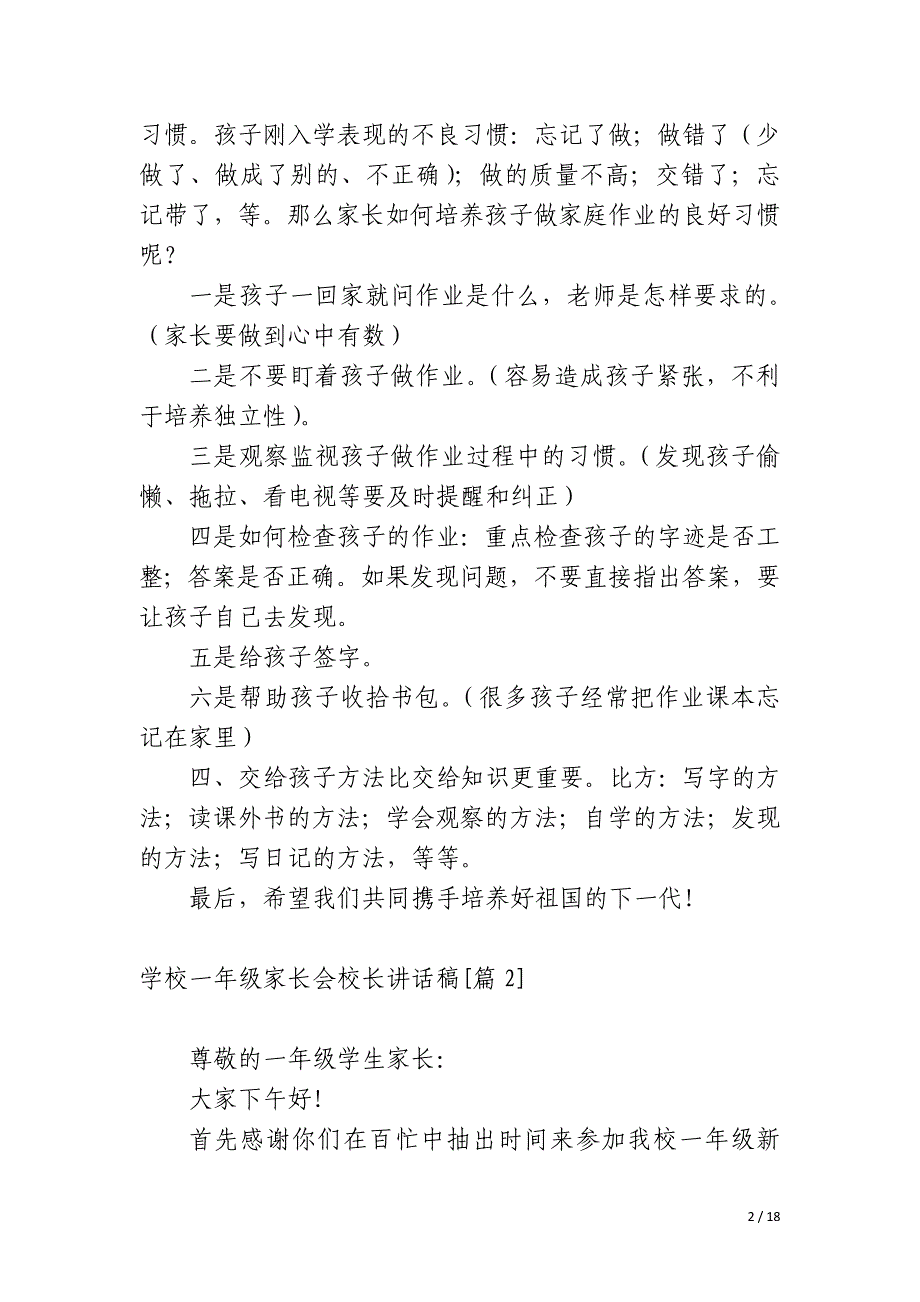 习惯。孩子刚入学表现的不良习惯：忘记了做；做错了（少做了、做成了别的、不正确）；做的质量不高；交错了；忘记带了，等。那么家长如何培养孩子做家庭作业的良好习惯呢？

一是孩子一回家就问作业是什么，老师是怎样要求的。（家长要做到心中有数）

二是不要盯着孩子做作业。（容易造成孩子紧张，不利于培养独立性）。

三是观察监视孩子做作业过程中的习惯。（发现孩子偷懒、拖拉、看电视等要及时提醒和纠正）

四是如何检查孩子的作业：重点检查孩子的字迹是否工整；答案是否正确。如果发现问题，不要直接指出答案，要让孩子自己去发现。

五是给孩子签字。

六是帮助孩子收拾书包。（很多孩子经常把作业课本忘记在家里）

四、交给孩子方法比交给知识更重要。比方：写字的方法；读课外书的方法；学会观察的方法；自学的方法；发现的方法；写日记的方法，等等。

最后，希望我们共同携手培养好祖国的下一代！

学校一年级家长会校长讲话稿[篇 2]

尊敬的一年级学生家长：

大家下午好！

首先感谢你们在百忙中抽出时间来参加我校一年级新

2 / 18